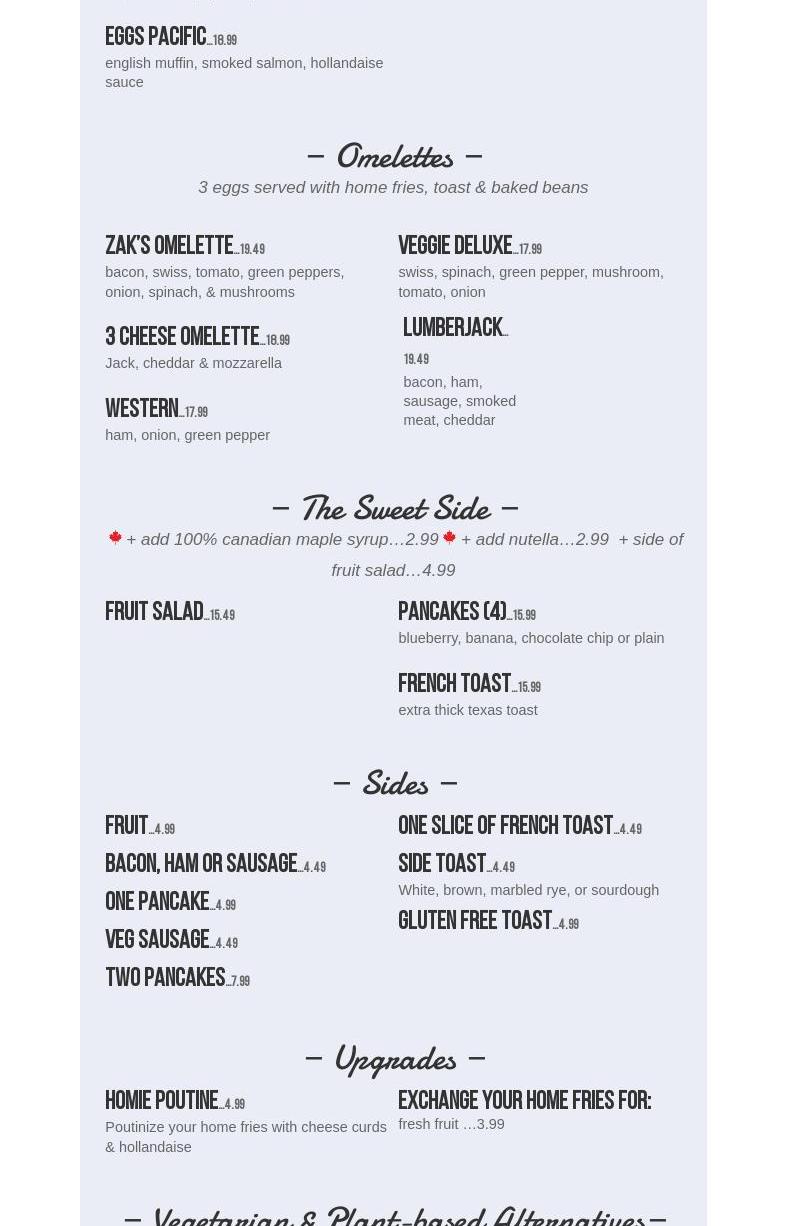 EGGS PACIFIC…18.99
english muffin, smoked salmon, hollandaise sauce

– Omelettes –
3 eggs served with home fries, toast & baked beans

ZAK'S OMELETTE…19.49
bacon, swiss, tomato, green peppers, onion, spinach, & mushrooms

3 CHEESE OMELETTE…18.99
Jack, cheddar & mozzarella

WESTERN…17.99
ham, onion, green pepper

VEGGIE DELUXE…17.99
swiss, spinach, green pepper, mushroom, tomato, onion

LUMBERJACK…19.49
bacon, ham, sausage, smoked meat, cheddar

– The Sweet Side –
+ add 100% canadian maple syrup…2.99 + add nutella…2.99 + side of fruit salad…4.99

FRUIT SALAD…15.49

PANCAKES (4)…15.99
blueberry, banana, chocolate chip or plain

FRENCH TOAST…15.99
extra thick texas toast

– Sides –
FRUIT…4.99
BACON, HAM OR SAUSAGE…4.49
ONE PANCAKE…4.99
VEG SAUSAGE…4.49
TWO PANCAKES…7.99

ONE SLICE OF FRENCH TOAST…4.49
SIDE TOAST…4.49
White, brown, marbled rye, or sourdough
GLUTEN FREE TOAST…4.99

– Upgrades –
HOMIE POUTINE…4.99
Poutinize your home fries with cheese curds & hollandaise

EXCHANGE YOUR HOME FRIES FOR:
fresh fruit …3.99

– Vegetarian & Plant-based Alternatives –